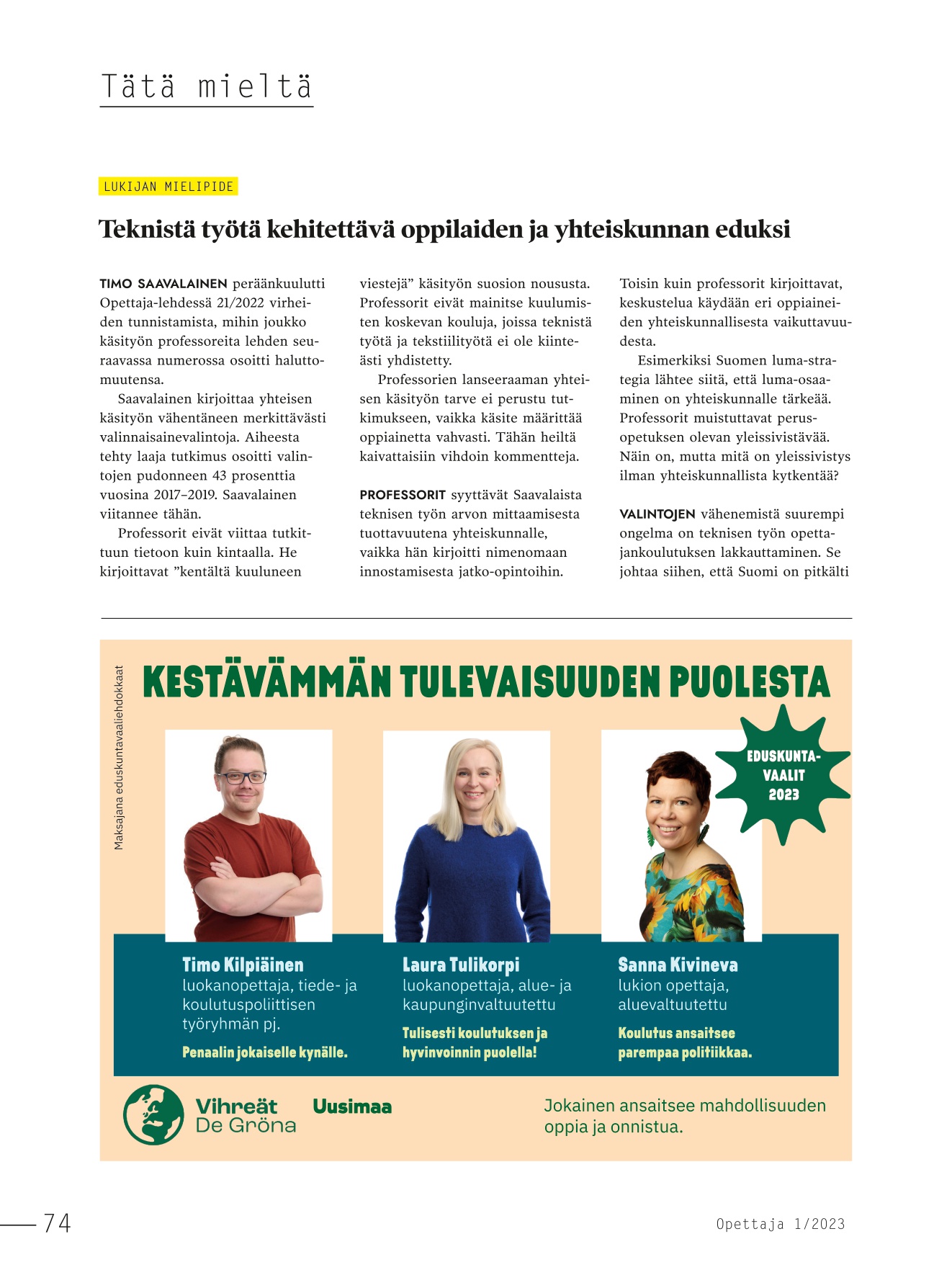 Tätä mieltä

LUKIJAN MIELIPIDE

Teknistä työtä kehitettävä oppilaiden ja yhteiskunnan eduksi

TIMO SAAVALAINEN peräänkuulutti Opettaja-lehdessä 21/2022 virheiden tunnistamista, mihin joukko käsityön professoreita lehden seuraavassa numerossa osoitti haluttomuutensa.

Saavalainen kirjoittaa yhteisen käsityön vähentäneen merkittävästi valinnaisainevalintoja. Aiheesta tehty laaja tutkimus osoitti valintojen pudonneen 43 prosenttia vuosina 2017–2019. Saavalainen viitannee tähän.

Professorit eivät viittaa tutkittuun tietoon kuin kintaalla. He kirjoittavat ”kentältä kuuluneen viestejä” käsityön suosion noususta. Professorit eivät mainitse kuulumisten koskevan kouluja, joissa teknistä työtä ja tekstiilityötä ei ole kiinteästi yhdistetty.

Professorien lanseeraaman yhteisen käsityön tarve ei perustu tutkimukseen, vaikka käsite määrittää oppiainetta vahvasti. Tähän heiltä kaivattaisiin vihdoin kommentteja.

PROFESSORIT syyttävät Saavalaista teknisen työn arvon mittaamisesta tuottavuutena yhteiskunnalle, vaikka hän kirjoitti nimenomaan innostamisesta jatko-opintoihin.

Toisin kuin professorit kirjoittavat, keskustelua käydään eri oppiaineiden yhteiskunnallisesta vaikuttavuudesta.

Esimerkiksi Suomen luma-strategia lähtee siitä, että luma-osaaminen on yhteiskunnalle tärkeää. Professorit muistuttavat perusopetuksen olevan yleissivistävää. Näin on, mutta mitä on yleissivistys ilman yhteiskunnallista kytkentää?

VALINTOJEN vähenemistä suurempi ongelma on teknisen työn opettajankoulutuksen lakkauttaminen. Se johtaa siihen, että Suomi on pitkälti

Maksajana eduskuntavaaliehdokkaat

KESTÄVÄMMÄN TULEVAISUUDEN PUOLESTA

EDUSKUNTA-VAALIT 2023

Timo Kilpiäinen
luokanopettaja, tiede- ja koulutuspoliittisen työryhmän pj.
Penaalin jokaiselle kynälle.

Laura Tulikorpi
luokanopettaja, alue- ja kaupunginvaltuutettu
Tulisesti koulutuksen ja hyvinvoinnin puolella!

Sanna Kivineva
lukion opettaja, aluevaltuutettu
Koulutus ansaitsee parempaa politiikkaa.

Vihreät De Gröna Uusimaa

Jokainen ansaitsee mahdollisuuden oppia ja onnistua.

74

Opettaja 1/2023